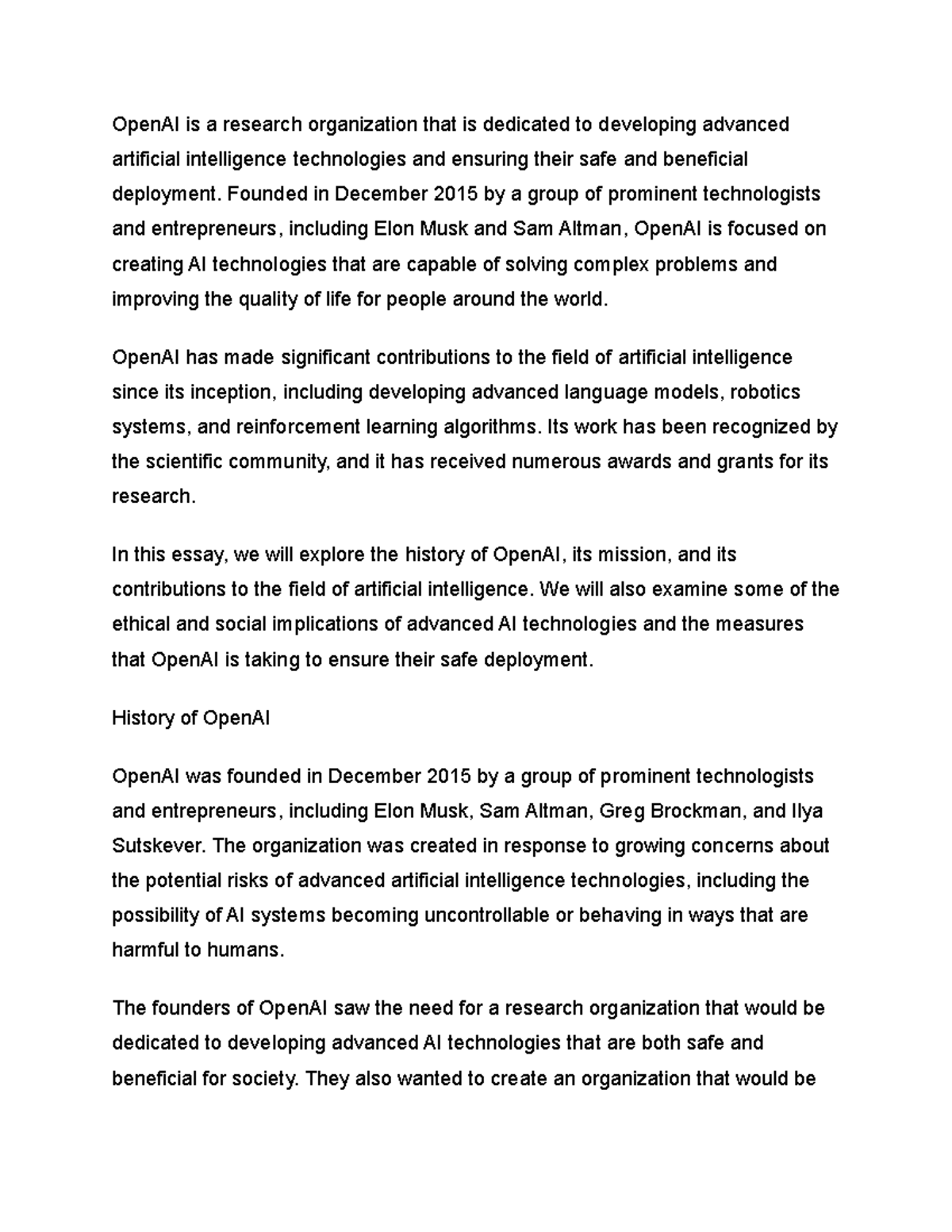 OpenAI is a research organization that is dedicated to developing advanced artificial intelligence technologies and ensuring their safe and beneficial deployment. Founded in December 2015 by a group of prominent technologists and entrepreneurs, including Elon Musk and Sam Altman, OpenAI is focused on creating AI technologies that are capable of solving complex problems and improving the quality of life for people around the world.

OpenAI has made significant contributions to the field of artificial intelligence since its inception, including developing advanced language models, robotics systems, and reinforcement learning algorithms. Its work has been recognized by the scientific community, and it has received numerous awards and grants for its research.

In this essay, we will explore the history of OpenAI, its mission, and its contributions to the field of artificial intelligence. We will also examine some of the ethical and social implications of advanced AI technologies and the measures that OpenAI is taking to ensure their safe deployment.

History of OpenAI

OpenAI was founded in December 2015 by a group of prominent technologists and entrepreneurs, including Elon Musk, Sam Altman, Greg Brockman, and Ilya Sutskever. The organization was created in response to growing concerns about the potential risks of advanced artificial intelligence technologies, including the possibility of AI systems becoming uncontrollable or behaving in ways that are harmful to humans.

The founders of OpenAI saw the need for a research organization that would be dedicated to developing advanced AI technologies that are both safe and beneficial for society. They also wanted to create an organization that would be